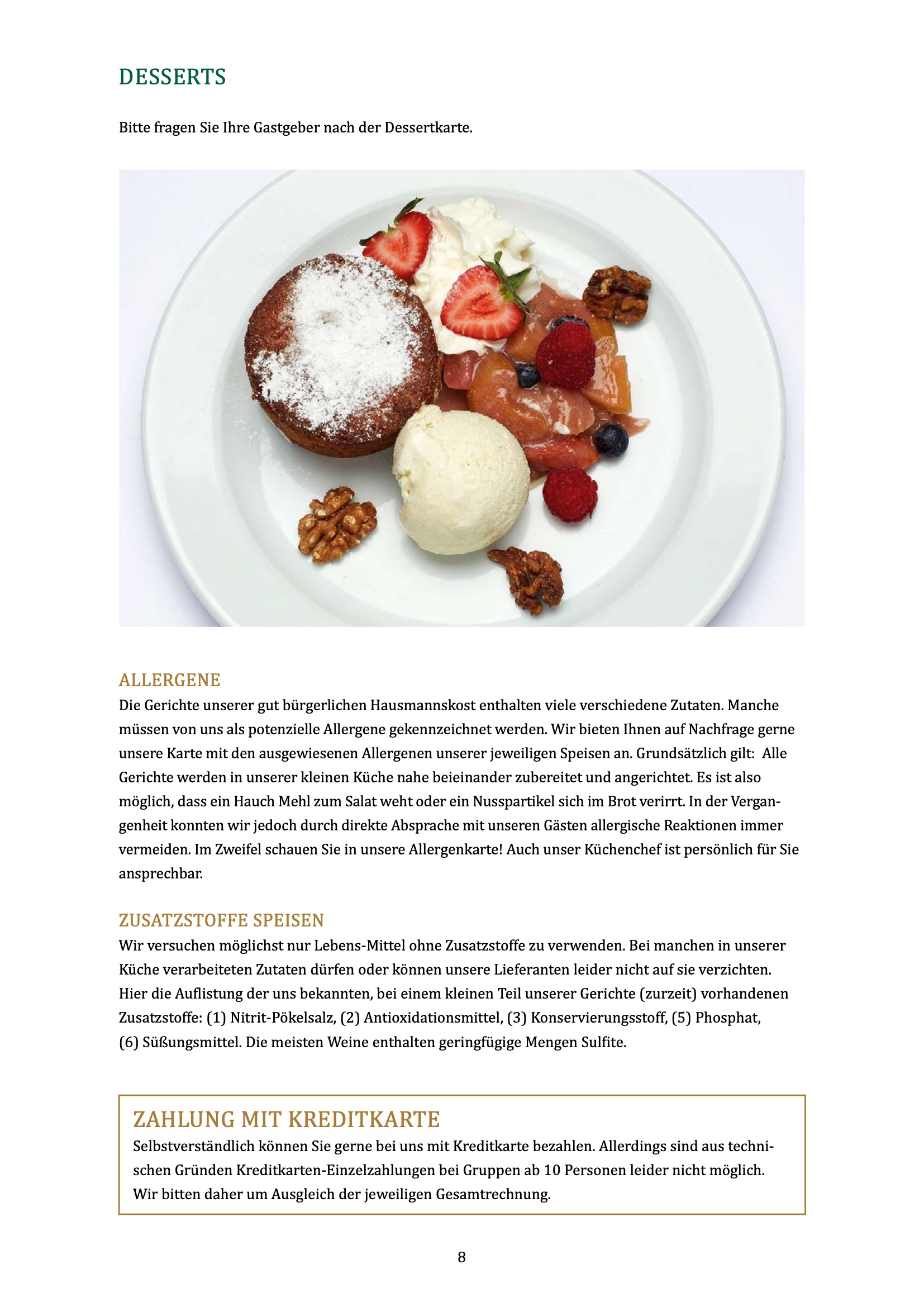 DESSERTS

Bitte fragen Sie Ihre Gastgeber nach der Dessertkarte.

ALLERGENE

Die Gerichte unserer gut bürgerlichen Hausmannskost enthalten viele verschiedene Zutaten. Manche müssen von uns als potenzielle Allergene gekennzeichnet werden. Wir bieten Ihnen auf Nachfrage gerne unsere Karte mit den ausgewiesenen Allergenen unserer jeweiligen Speisen an. Grundsätzlich gilt: Alle Gerichte werden in unserer kleinen Küche nahe beieinander zubereitet und angerichtet. Es ist also möglich, dass ein Hauch Mehl zum Salat weht oder ein Nusspartikel sich im Brot verirrt. In der Vergangenheit konnten wir jedoch durch direkte Absprache mit unseren Gästen allergische Reaktionen immer vermeiden. Im Zweifel schauen Sie in unsere Allergenkarte! Auch unser Küchenchef ist persönlich für Sie ansprechbar.

ZUSATZSTOFFE SPEISEN

Wir versuchen möglichst nur Lebens-Mittel ohne Zusatzstoffe zu verwenden. Bei manchen in unserer Küche verarbeiteten Zutaten dürfen oder können unsere Lieferanten leider nicht auf sie verzichten. Hier die Auflistung der uns bekannten, bei einem kleinen Teil unserer Gerichte (zurzeit) vorhandenen Zusatzstoffe: (1) Nitrit-Pökelsalz, (2) Antioxidationsmittel, (3) Konservierungsstoff, (5) Phosphat, (6) Süßungsmittel. Die meisten Weine enthalten geringfügige Mengen Sulfite.

ZAHLUNG MIT KREDITKARTE

Selbstverständlich können Sie gerne bei uns mit Kreditkarte bezahlen. Allerdings sind aus technischen Gründen Kreditkarten-Einzelzahlungen bei Gruppen ab 10 Personen leider nicht möglich. Wir bitten daher um Ausgleich der jeweiligen Gesamtrechnung.

8